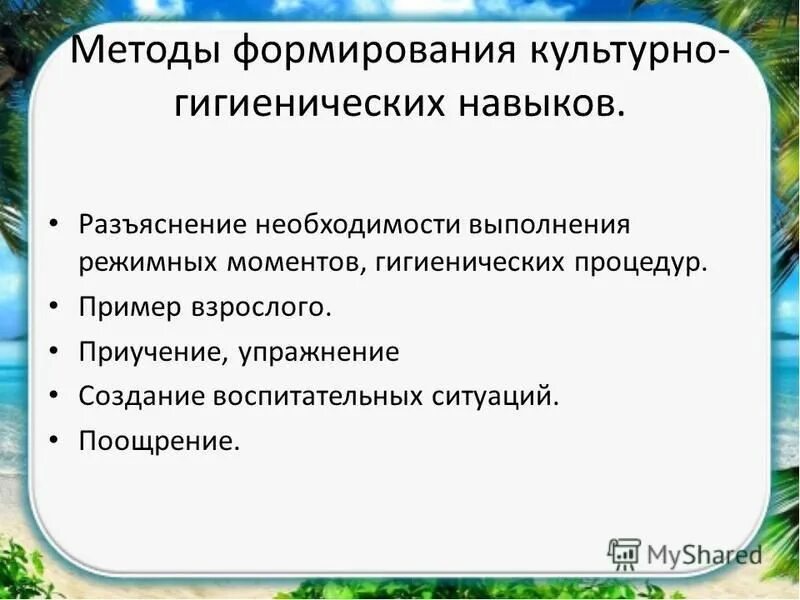 Методы формирования культурно-гигиенических навыков.

• Разъяснение необходимости выполнения режимных моментов, гигиенических процедур.
• Пример взрослого.
• Приучение, упражнение
• Создание воспитательных ситуаций.
• Поощрение.

MyShared